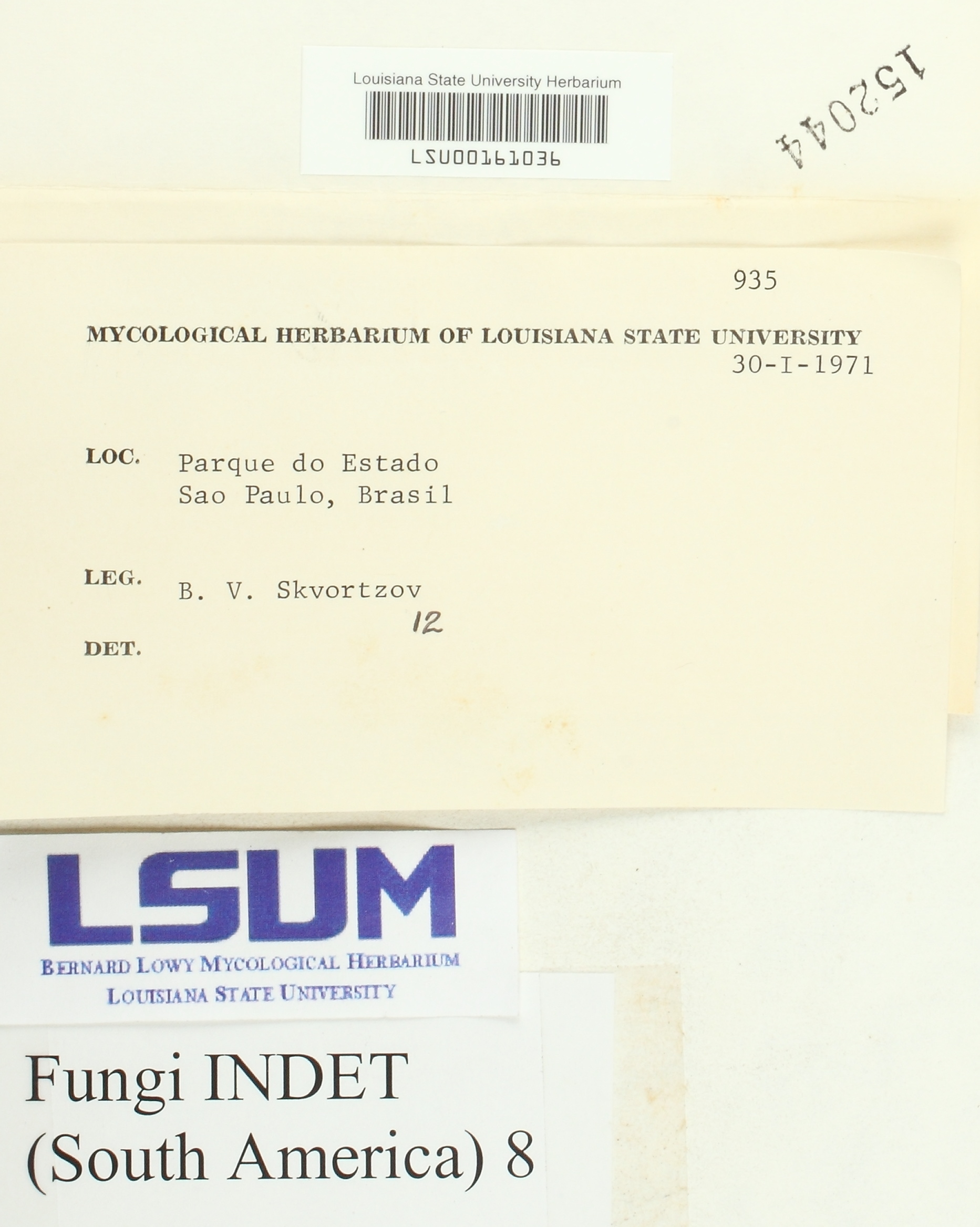 Louisiana State University Herbarium

LSU00161036

152044

935

MYCOLOGICAL HERBARIUM OF LOUISIANA STATE UNIVERSITY
30-I-1971

LOC. Parque do Estado
Sao Paulo, Brasil

LEG. B. V. Skvortzov
12

DET.

LSUM
BERNARD LOWY MYCOLOGICAL HERBARIUM
LOUISIANA STATE UNIVERSITY

Fungi INDET
(South America) 8